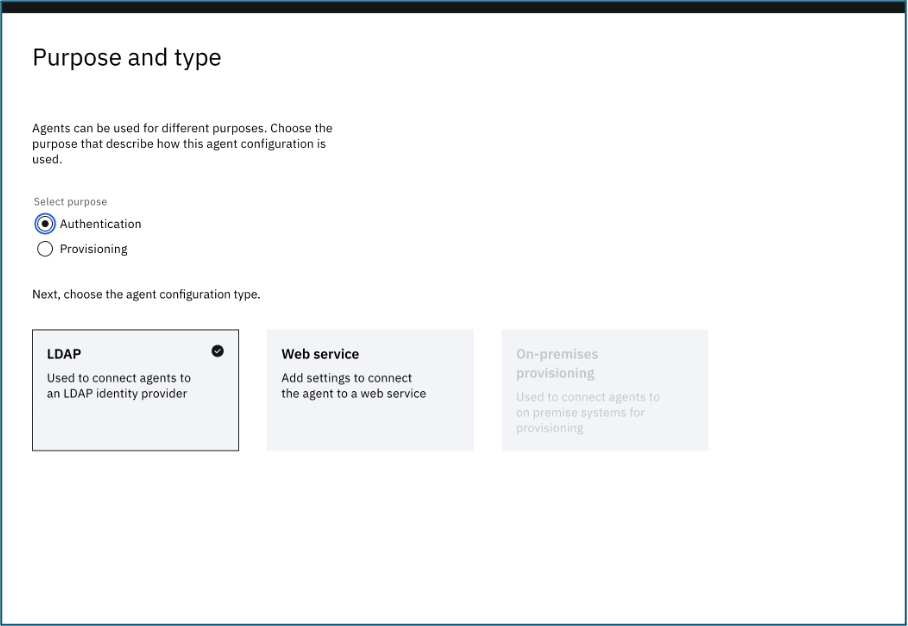 Purpose and type

Agents can be used for different purposes. Choose the purpose that describe how this agent configuration is used.

Select purpose
Authentication
Provisioning

Next, choose the agent configuration type.

LDAP
Used to connect agents to an LDAP identity provider

Web service
Add settings to connect the agent to a web service

On-premises provisioning
Used to connect agents to on premise systems for provisioning